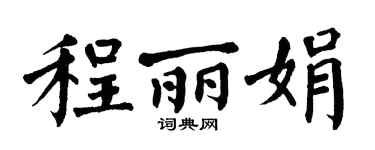 程丽娟
词典网